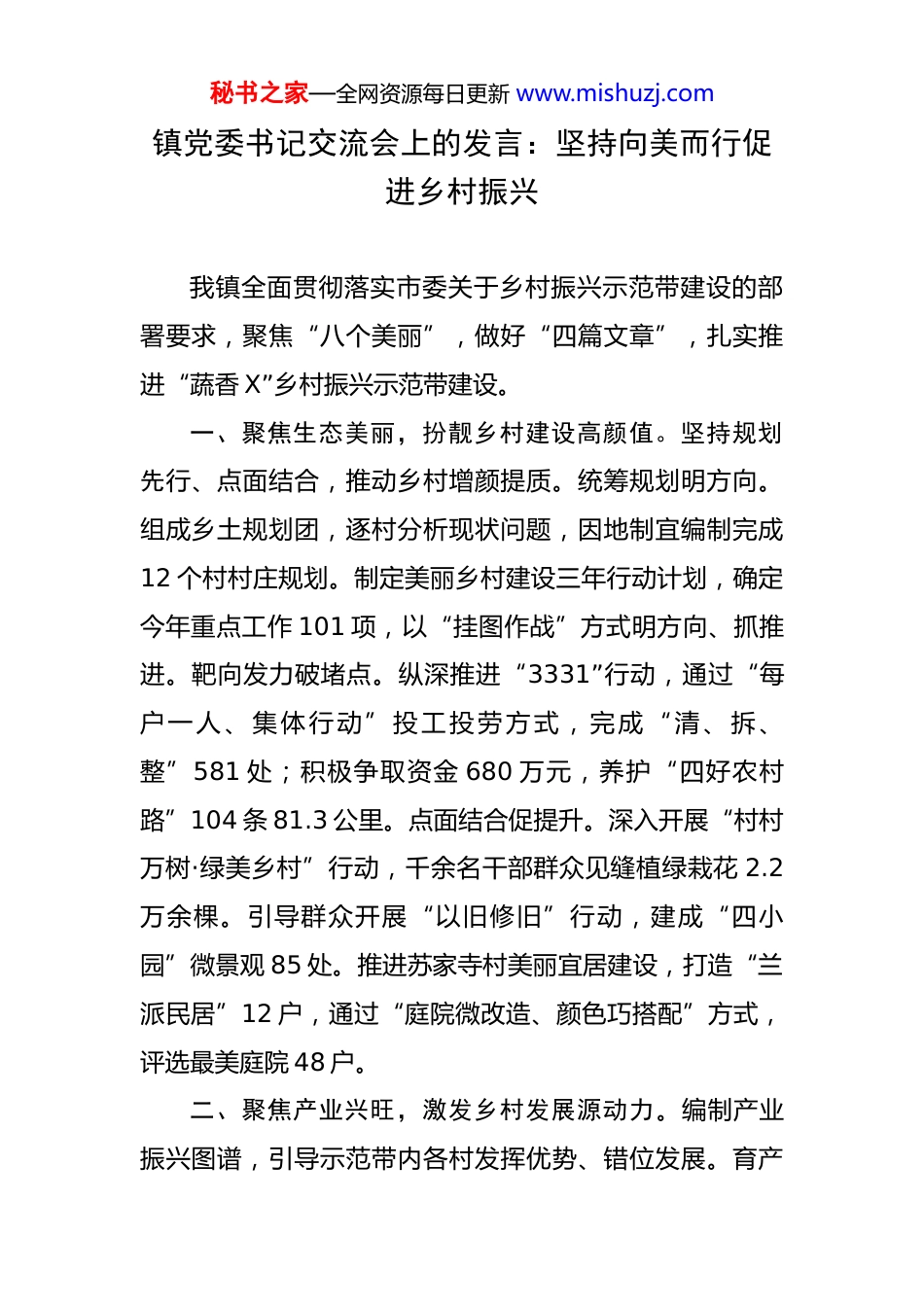 秘书之家—全网资源每日更新 www.mishuzj.com

镇党委书记交流会上的发言：坚持向美而行促进乡村振兴

我镇全面贯彻落实市委关于乡村振兴示范带建设的部署要求，聚焦“八个美丽”，做好“四篇文章”，扎实推进“蔬香X”乡村振兴示范带建设。

一、聚焦生态美丽，扮靓乡村建设高颜值。坚持规划先行、点面结合，推动乡村增颜提质。统筹规划明方向。组成乡土规划团，逐村分析现状问题，因地制宜编制完成12个村村庄规划。制定美丽乡村建设三年行动计划，确定今年重点工作101项，以“挂图作战”方式明方向、抓推进。靶向发力破堵点。纵深推进“3331”行动，通过“每户一人、集体行动”投工投劳方式，完成“清、拆、整”581处；积极争取资金680万元，养护“四好农村路”104条81.3公里。点面结合促提升。深入开展“村村万树·绿美乡村”行动，千余名干部群众见缝植绿栽花2.2万余棵。引导群众开展“以旧修旧”行动，建成“四小园”微景观85处。推进苏家寺村美丽宜居建设，打造“兰派民居”12户，通过“庭院微改造、颜色巧搭配”方式，评选最美庭院48户。

二、聚焦产业兴旺，激发乡村发展源动力。编制产业振兴图谱，引导示范带内各村发挥优势、错位发展。育产